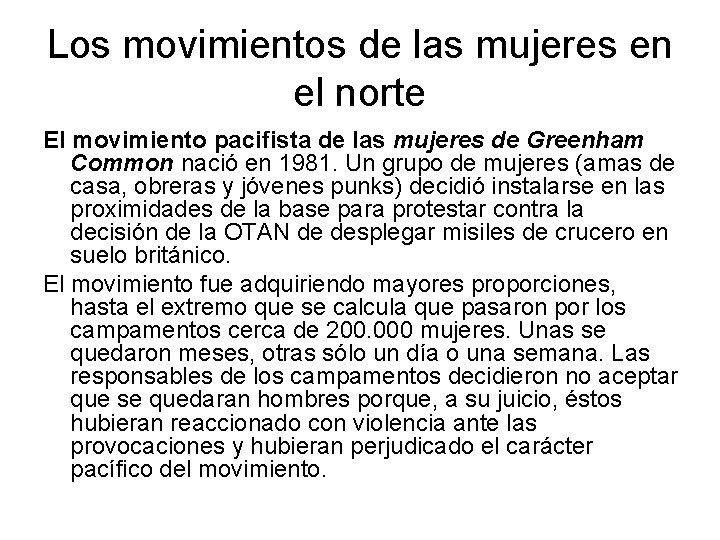 Los movimientos de las mujeres en el norte

El movimiento pacifista de las mujeres de Greenham Common nació en 1981. Un grupo de mujeres (amas de casa, obreras y jóvenes punks) decidió instalarse en las proximidades de la base para protestar contra la decisión de la OTAN de desplegar misiles de crucero en suelo británico.

El movimiento fue adquiriendo mayores proporciones, hasta el extremo que se calcula que pasaron por los campamentos cerca de 200.000 mujeres. Unas se quedaron meses, otras sólo un día o una semana. Las responsables de los campamentos decidieron no aceptar que se quedaran hombres porque, a su juicio, éstos hubieran reaccionado con violencia ante las provocaciones y hubieran perjudicado el carácter pacífico del movimiento.